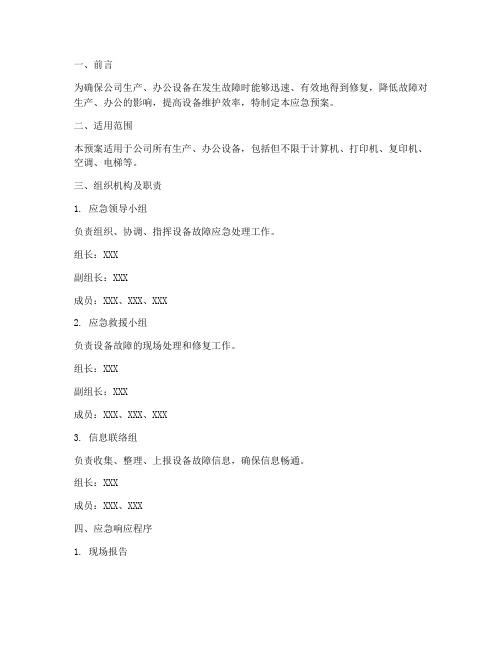 一、前言

为确保公司生产、办公设备在发生故障时能够迅速、有效地得到修复，降低故障对生产、办公的影响，提高设备维护效率，特制定本应急预案。

二、适用范围

本预案适用于公司所有生产、办公设备，包括但不限于计算机、打印机、复印机、空调、电梯等。

三、组织机构及职责

1. 应急领导小组

负责组织、协调、指挥设备故障应急处理工作。

组长：XXX

副组长：XXX

成员：XXX、XXX、XXX

2. 应急救援小组

负责设备故障的现场处理和修复工作。

组长：XXX

副组长：XXX

成员：XXX、XXX、XXX

3. 信息联络组

负责收集、整理、上报设备故障信息，确保信息畅通。

组长：XXX

成员：XXX、XXX

四、应急响应程序

1. 现场报告